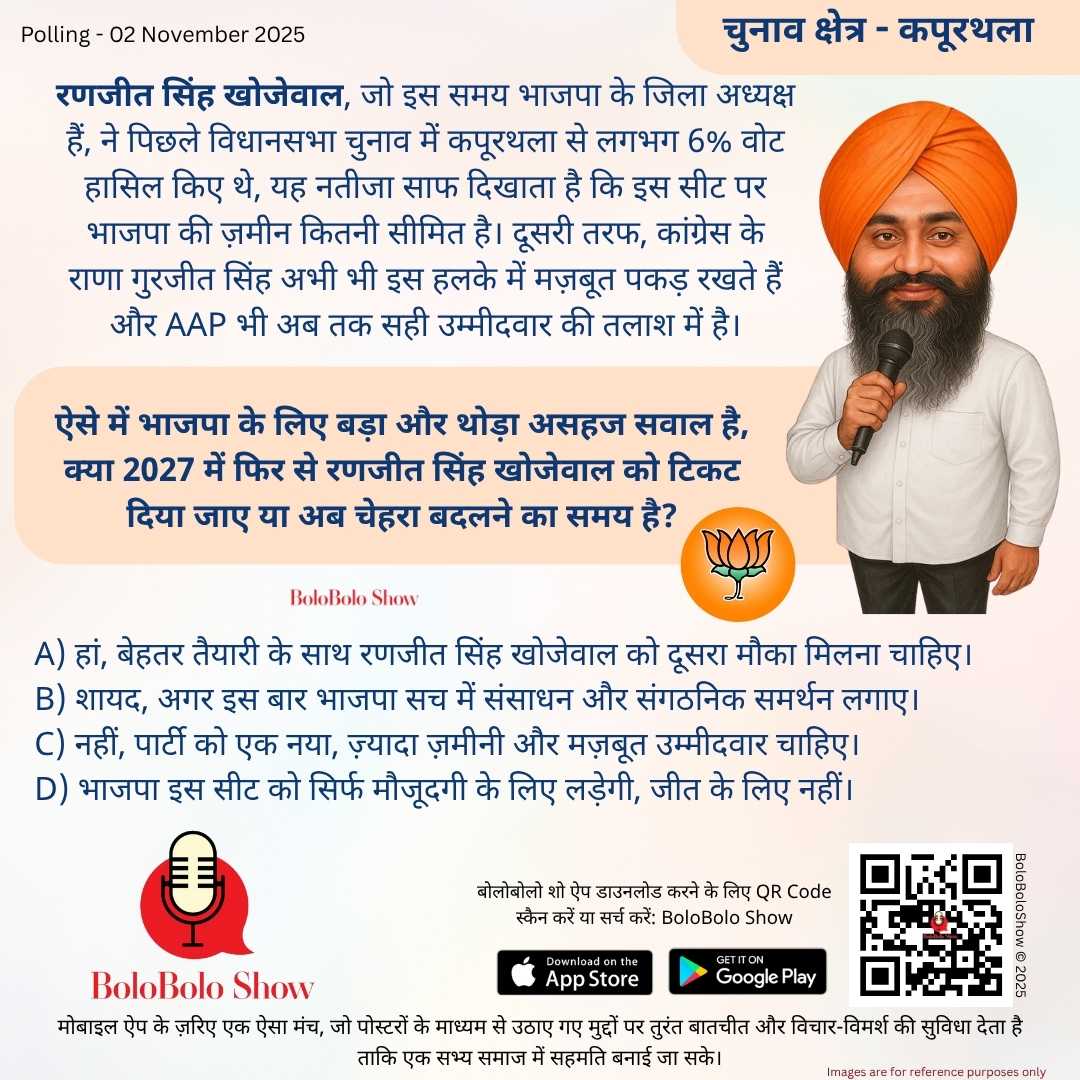 Polling - 02 November 2025

चुनाव क्षेत्र - कपूरथला

रणजीत सिंह खोजेवाल, जो इस समय भाजपा के जिला अध्यक्ष हैं, ने पिछले विधानसभा चुनाव में कपूरथला से लगभग 6% वोट हासिल किए थे, यह नतीजा साफ दिखाता है कि इस सीट पर भाजपा की ज़मीन कितनी सीमित है। दूसरी तरफ, कांग्रेस के राणा गुरजीत सिंह अभी भी इस हलके में मज़बूत पकड़ रखते हैं और AAP भी अब तक सही उम्मीदवार की तलाश में है।

ऐसे में भाजपा के लिए बड़ा और थोड़ा असहज सवाल है, क्या 2027 में फिर से रणजीत सिंह खोजेवाल को टिकट दिया जाए या अब चेहरा बदलने का समय है?

BoloBolo Show

A) हां, बेहतर तैयारी के साथ रणजीत सिंह खोजेवाल को दूसरा मौका मिलना चाहिए।
B) शायद, अगर इस बार भाजपा सच में संसाधन और संगठनिक समर्थन लगाए।
C) नहीं, पार्टी को एक नया, ज़्यादा ज़मीनी और मज़बूत उम्मीदवार चाहिए।
D) भाजपा इस सीट को सिर्फ मौजूदगी के लिए लड़ेगी, जीत के लिए नहीं।

BoloBolo Show

बोलोबोलो शो ऐप डाउनलोड करने के लिए QR Code स्कैन करें या सर्च करें: BoloBolo Show

Download on the App Store

GET IT ON Google Play

BoloBoloShow © 2025

मोबाइल ऐप के ज़रिए एक ऐसा मंच, जो पोस्टरों के माध्यम से उठाए गए मुद्दों पर तुरंत बातचीत और विचार-विमर्श की सुविधा देता है ताकि एक सभ्य समाज में सहमति बनाई जा सके।

Images are for reference purposes only